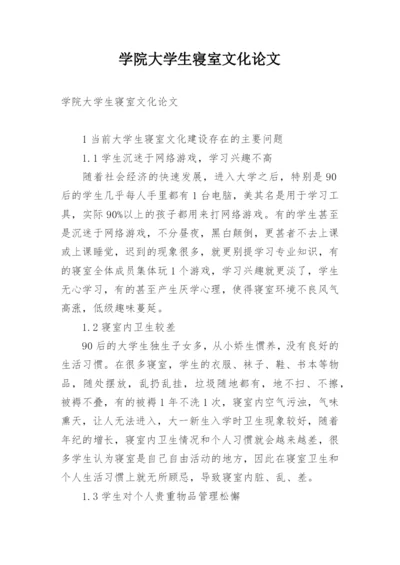 学院大学生寝室文化论文

学院大学生寝室文化论文

1 当前大学生寝室文化建设存在的主要问题

1.1 学生沉迷于网络游戏，学习兴趣不高

随着社会经济的快速发展，进入大学之后，特别是 90 后的学生几乎每人手里都有 1 台电脑，美其名是用于学习工具，实际 90%以上的孩子都用来打网络游戏。有的学生甚至是沉迷于网络游戏，不分昼夜，黑白颠倒，更甚者不去上课或上课睡觉，迟到的现象很多，就更别提学习专业知识，有的寝室全体成员集体玩 1 个游戏，学习兴趣就更淡了，学生无心学习，有的甚至产生厌学心理，使得寝室环境不良风气高涨，低级趣味蔓延。

1.2 寝室内卫生较差

90 后的大学生独生子女多，从小娇生惯养，没有良好的生活习惯。在很多寝室，学生的衣服、袜子、鞋、书本等物品，随处摆放，乱扔乱挂，垃圾随地都有，地不扫、不擦，被褥不叠，有的被褥 1 年不洗 1 次，寝室内空气污浊，气味熏天，让人无法进入，大一新生入学时卫生现象较好，随着年纪的增长，寝室内卫生情况和个人习惯就会越来越差，很多学生认为寝室是自己自由活动的地方，因此在寝室卫生和个人生活习惯上就无所顾忌，导致寝室内脏、乱、差。

1.3 学生对个人贵重物品管理松懈